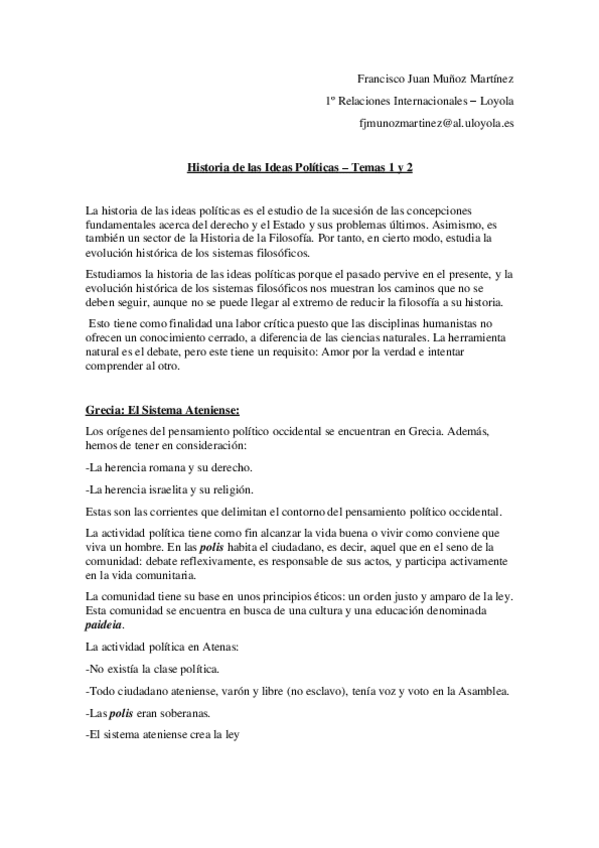 Francisco Juan Muñoz Martínez

1º Relaciones Internacionales – Loyola

fjmunozmartinez@al.uloyola.es

Historia de las Ideas Políticas – Temas 1 y 2

La historia de las ideas políticas es el estudio de la sucesión de las concepciones fundamentales acerca del derecho y el Estado y sus problemas últimos. Asimismo, es también un sector de la Historia de la Filosofía. Por tanto, en cierto modo, estudia la evolución histórica de los sistemas filosóficos.

Estudiamos la historia de las ideas políticas porque el pasado pervive en el presente, y la evolución histórica de los sistemas filosóficos nos muestran los caminos que no se deben seguir, aunque no se puede llegar al extremo de reducir la filosofía a su historia.

Esto tiene como finalidad una labor crítica puesto que las disciplinas humanistas no ofrecen un conocimiento cerrado, a diferencia de las ciencias naturales. La herramienta natural es el debate, pero este tiene un requisito: Amor por la verdad e intentar comprender al otro.

Grecia: El Sistema Ateniense:

Los orígenes del pensamiento político occidental se encuentran en Grecia. Además, hemos de tener en consideración:

-La herencia romana y su derecho.

-La herencia israelita y su religión.

Estas son las corrientes que delimitan el contorno del pensamiento político occidental.

La actividad política tiene como fin alcanzar la vida buena o vivir como conviene que viva un hombre. En las polis habita el ciudadano, es decir, aquel que en el seno de la comunidad: debate reflexivamente, es responsable de sus actos, y participa activamente en la vida comunitaria.

La comunidad tiene su base en unos principios éticos: un orden justo y amparo de la ley. Esta comunidad se encuentra en busca de una cultura y una educación denominada paideia.

La actividad política en Atenas:

-No existía la clase política.

-Todo ciudadano ateniense, varón y libre (no esclavo), tenía voz y voto en la Asamblea.

-Las polis eran soberanas.

-El sistema ateniense crea la ley